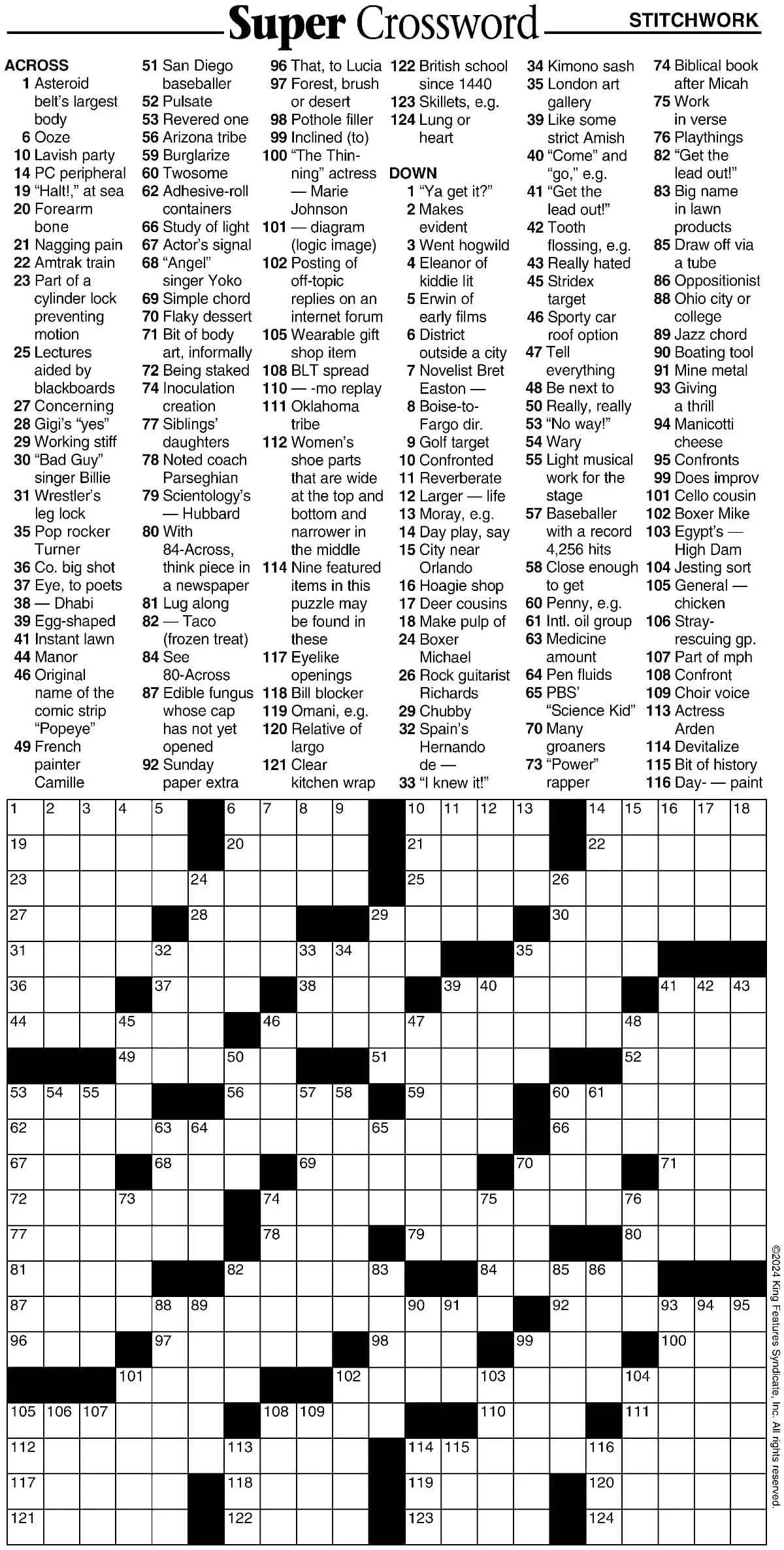 Super Crossword STITCHWORK

ACROSS
1 Asteroid belt's largest body
6 Ooze
10 Lavish party
14 PC peripheral
19 "Halt!," at sea
20 Forearm bone
21 Nagging pain
22 Amtrak train
23 Part of a cylinder lock preventing motion
25 Lectures aided by blackboards
27 Concerning
28 Gigi's "yes"
29 Working stiff
30 "Bad Guy" singer Billie
31 Wrestler's leg lock
35 Pop rocker Turner
36 Co. big shot
37 Eye, to poets
38 — Dhabi
39 Egg-shaped
41 Instant lawn
44 Manor
46 Original name of the comic strip "Popeye"
49 French painter Camille
51 San Diego baseballer
52 Pulsate
53 Revered one
56 Arizona tribe
59 Burglarize
60 Twosome
62 Adhesive-roll containers
66 Study of light
67 Actor's signal
68 "Angel" singer Yoko
69 Simple chord
70 Flaky dessert
71 Bit of body art, informally
72 Being staked
74 Inoculation creation
77 Siblings' daughters
78 Noted coach Parseghian
79 Scientology's — Hubbard
80 With 84-Across, think piece in a newspaper
81 Lug along
82 — Taco (frozen treat)
84 See 80-Across
87 Edible fungus whose cap has not yet opened
92 Sunday paper extra
96 That, to Lucia
97 Forest, brush or desert
98 Pothole filler
99 Inclined (to)
100 "The Thinning" actress — Marie Johnson
101 — diagram (logic image)
102 Posting of off-topic replies on an internet forum
105 Wearable gift shop item
108 BLT spread
110 — -mo replay
111 Oklahoma tribe
112 Women's shoe parts that are wide at the top and bottom and narrower in the middle
114 Nine featured items in this puzzle may be found in these
117 Eyelike openings
118 Bill blocker
119 Omani, e.g.
120 Relative of largo
121 Clear kitchen wrap
122 British school since 1440
123 Skillets, e.g.
124 Lung or heart

DOWN
1 "Ya get it?"
2 Makes evident
3 Went hogwild
4 Eleanor of kiddie lit
5 Erwin of early films
6 District outside a city
7 Novelist Bret Easton —
8 Boise-to-Fargo dir.
9 Golf target
10 Confronted
11 Reverberate
12 Larger — life
13 Moray, e.g.
14 Day play, say
15 City near Orlando
16 Hoagie shop
17 Deer cousins
18 Make pulp of
24 Boxer Michael
26 Rock guitarist Richards
29 Chubby
32 Spain's Hernando de —
33 "I knew it!"
34 Kimono sash
35 London art gallery
39 Like some strict Amish
40 "Come" and "go," e.g.
41 "Get the lead out!"
42 Tooth flossing, e.g.
43 Really hated
45 Stridex target
46 Sporty car roof option
47 Tell everything
48 Be next to
50 Really, really
53 "No way!"
54 Wary
55 Light musical work for the stage
57 Baseballer with a record 4,256 hits
58 Close enough to get
60 Penny, e.g.
61 Intl. oil group
63 Medicine amount
64 Pen fluids
65 PBS' "Science Kid"
70 Many groaners
73 "Power" rapper
74 Biblical book after Micah
75 Work in verse
76 Playthings
82 "Get the lead out!"
83 Big name in lawn products
85 Draw off via a tube
86 Oppositionist
88 Ohio city or college
89 Jazz chord
90 Boating tool
91 Mine metal
93 Giving a thrill
94 Manicotti cheese
95 Confronts
99 Does improv
101 Cello cousin
102 Boxer Mike
103 Egypt's — High Dam
104 Jesting sort
105 General — chicken
106 Stray-rescuing gp.
107 Part of mph
108 Confront
109 Choir voice
113 Actress Arden
114 Devitalize
115 Bit of history
116 Day- — paint

1 2 3 4 5 6 7 8 9 10 11 12 13 14 15 16 17 18 19 20 21 22 23 24 25 26 27 28 29 30 31 32 33 34 35 36 37 38 39 40 41 42 43 44 45 46 47 48 49 50 51 52 53 54 55 56 57 58 59 60 61 62 63 64 65 66 67 68 69 70 71 72 73 74 75 76 77 78 79 80 81 82 83 84 85 86 87 88 89 90 91 92 93 94 95 96 97 98 99 100 101 102 103 104 105 106 107 108 109 110 111 112 113 114 115 116 117 118 119 120 121 122 123 124

©2024 King Features Syndicate, Inc. All rights reserved.